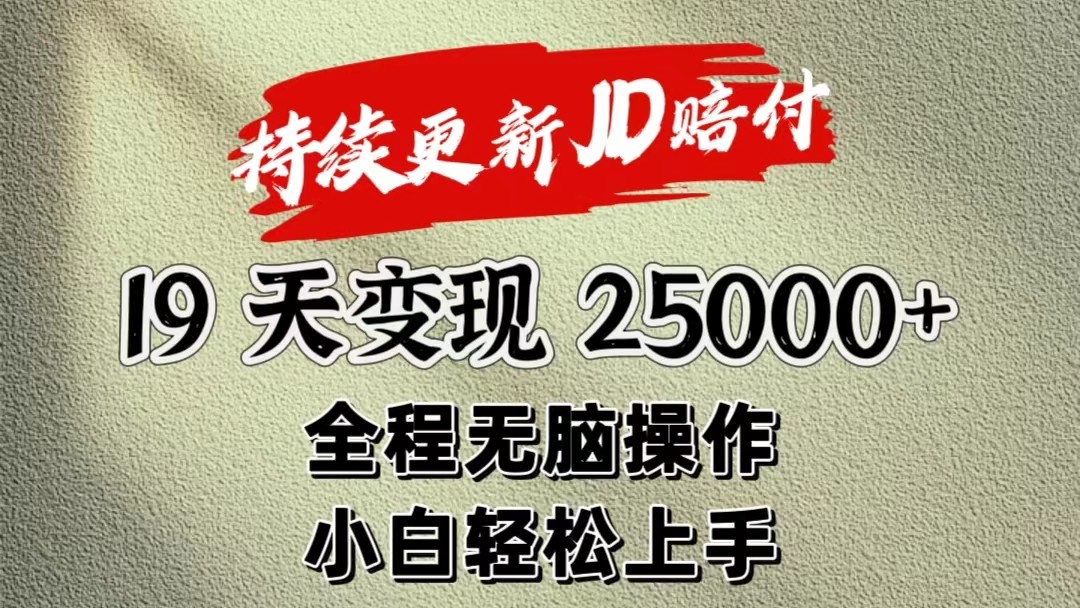 持续更新JD赔付

19 天变现 25000+

全程无脑操作

小白轻松上手